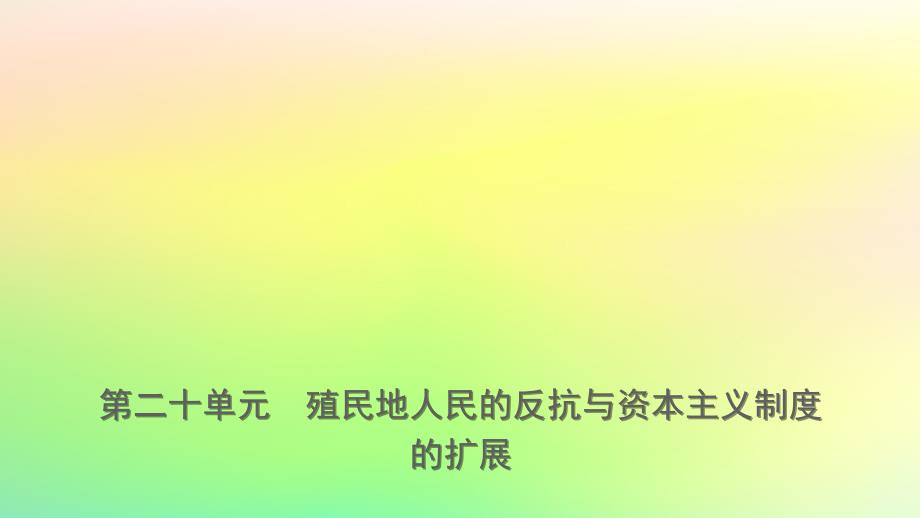 第二十单元　殖民地人民的反抗与资本主义制度的扩展